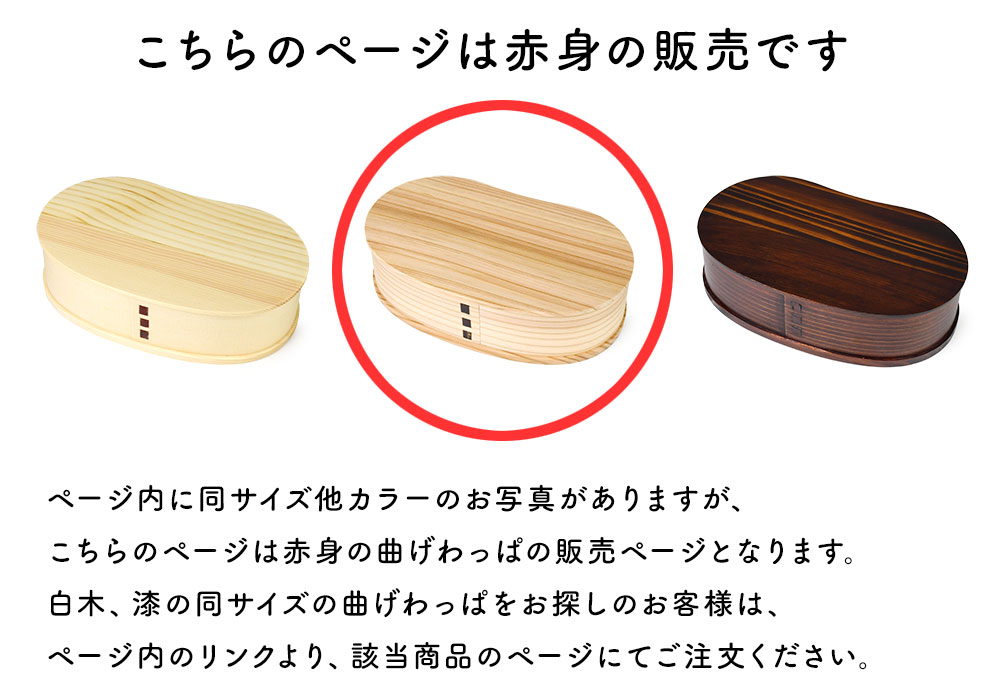 こちらのページは赤身の販売です

ページ内に同サイズ他カラーのお写真がありますが、
こちらのページは赤身の曲げわっぱの販売ページとなります。
白木、漆の同サイズの曲げわっぱをお探しのお客様は、
ページ内のリンクより、該当商品のページにてご注文ください。